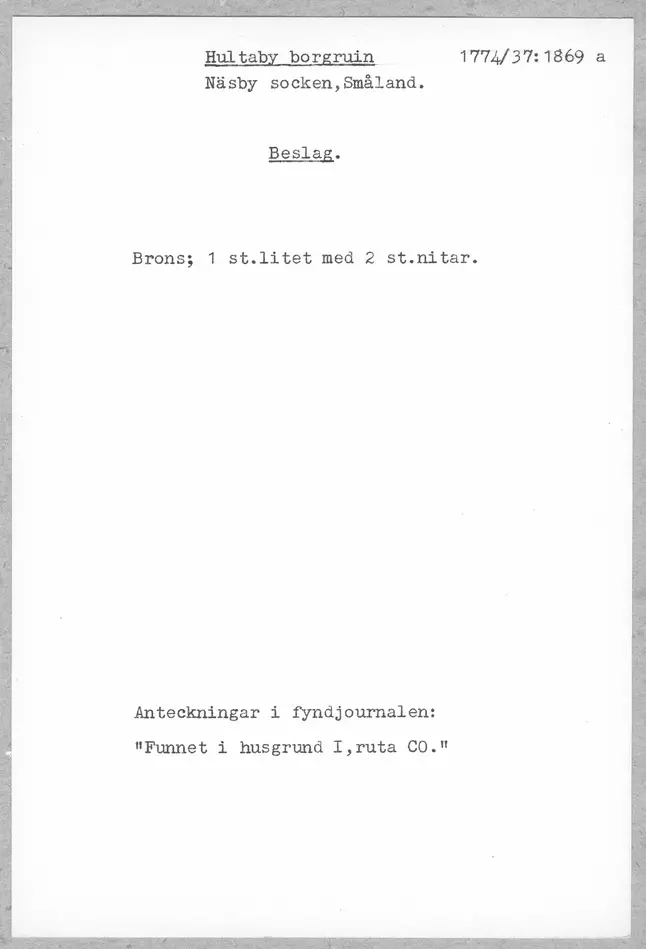 Hultaby borgruin 1774/37:1869 a
Näsby socken,Småland.

Beslag.

Brons; 1 st.litet med 2 st.nitar.

Anteckningar i fyndjournalen:
"Funnet i husgrund I,ruta CO."